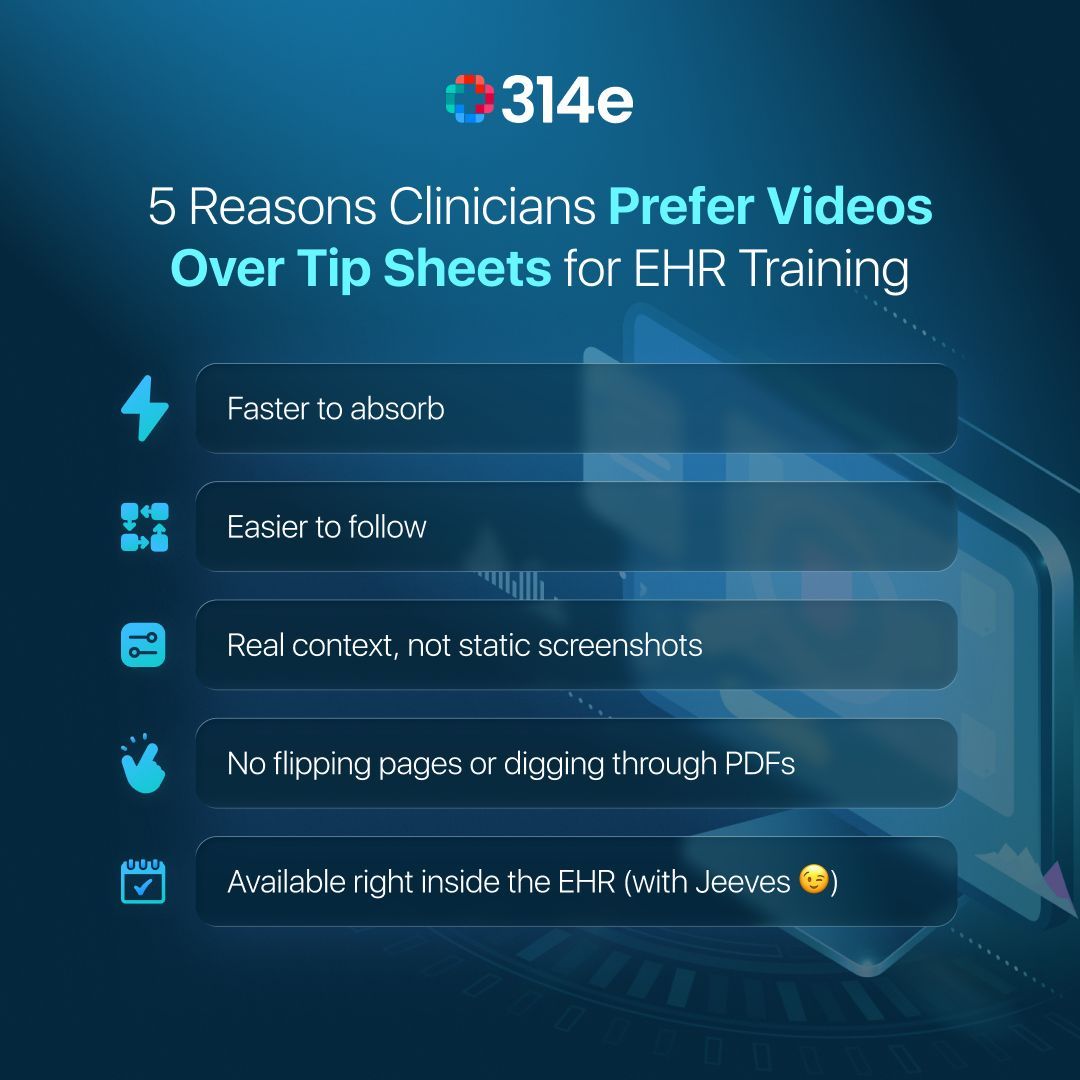 314e

5 Reasons Clinicians Prefer Videos Over Tip Sheets for EHR Training

Faster to absorb

Easier to follow

Real context, not static screenshots

No flipping pages or digging through PDFs

Available right inside the EHR (with Jeeves 😉)